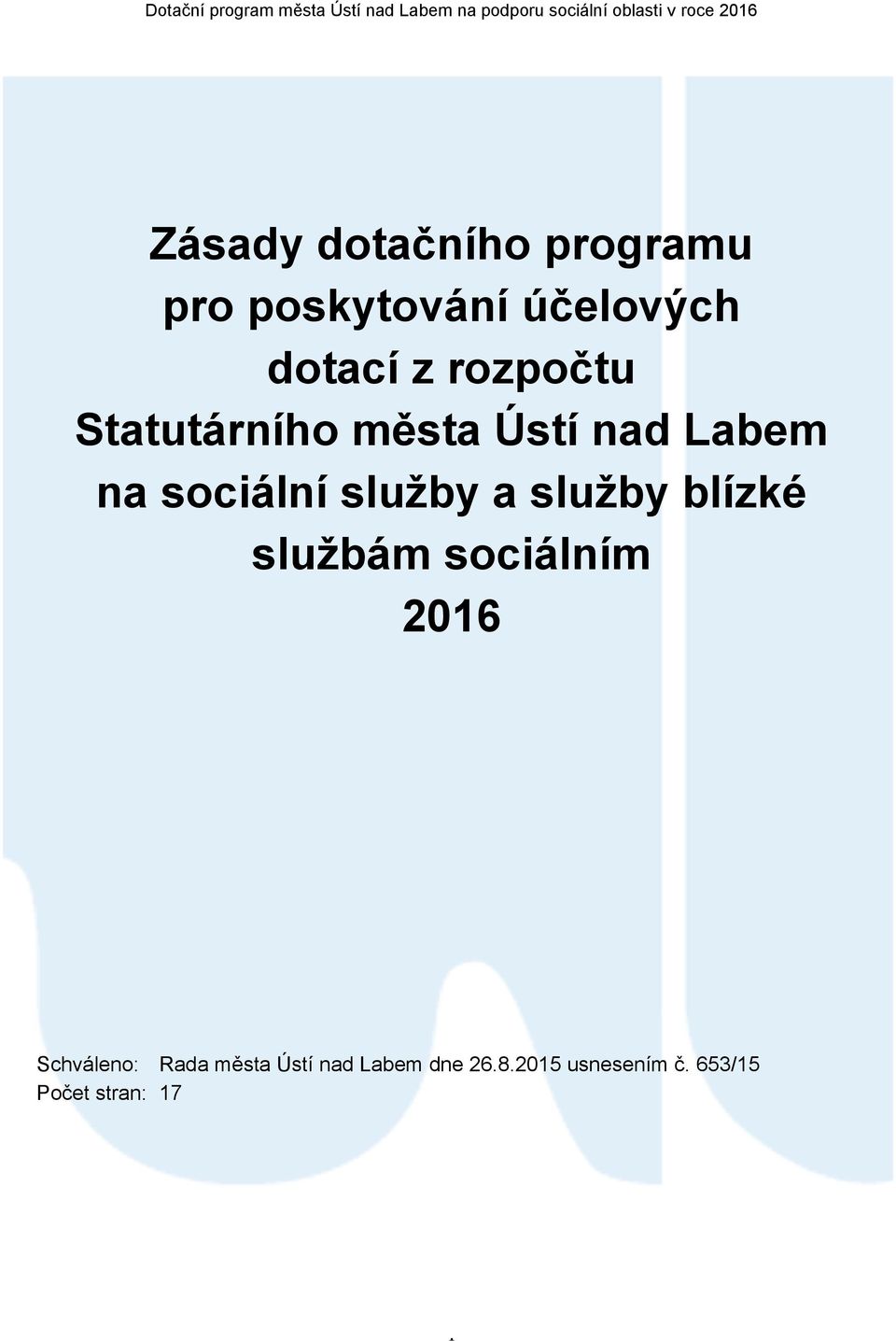 Dotační program města Ústí nad Labem na podporu sociální oblasti v roce 2016

Zásady dotačního programu pro poskytování účelových dotací z rozpočtu Statutárního města Ústí nad Labem na sociální služby a služby blízké službám sociálním 2016

Schváleno: Rada města Ústí nad Labem dne 26.8.2015 usnesením č. 653/15
Počet stran: 17